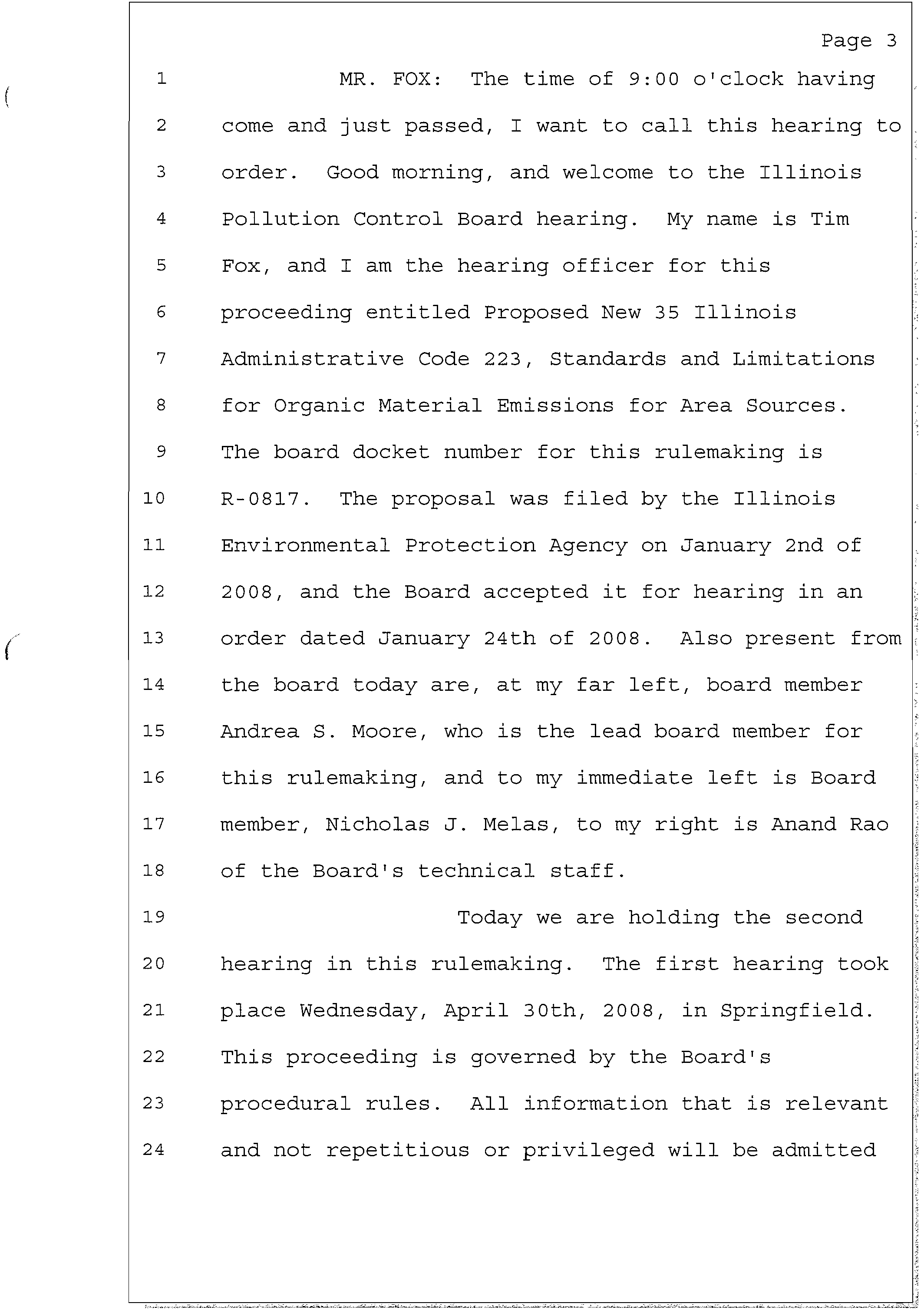 Page 3

1 MR. FOX: The time of 9:00 o'clock having
2 come and just passed, I want to call this hearing to
3 order. Good morning, and welcome to the Illinois
4 Pollution Control Board hearing. My name is Tim
5 Fox, and I am the hearing officer for this
6 proceeding entitled Proposed New 35 Illinois
7 Administrative Code 223, Standards and Limitations
8 for Organic Material Emissions for Area Sources.
9 The board docket number for this rulemaking is
10 R-0817. The proposal was filed by the Illinois
11 Environmental Protection Agency on January 2nd of
12 2008, and the Board accepted it for hearing in an
13 order dated January 24th of 2008. Also present from
14 the board today are, at my far left, board member
15 Andrea S. Moore, who is the lead board member for
16 this rulemaking, and to my immediate left is Board
17 member, Nicholas J. Melas, to my right is Anand Rao
18 of the Board's technical staff.
19 Today we are holding the second
20 hearing in this rulemaking. The first hearing took
21 place Wednesday, April 30th, 2008, in Springfield.
22 This proceeding is governed by the Board's
23 procedural rules. All information that is relevant
24 and not repetitious or privileged will be admitted